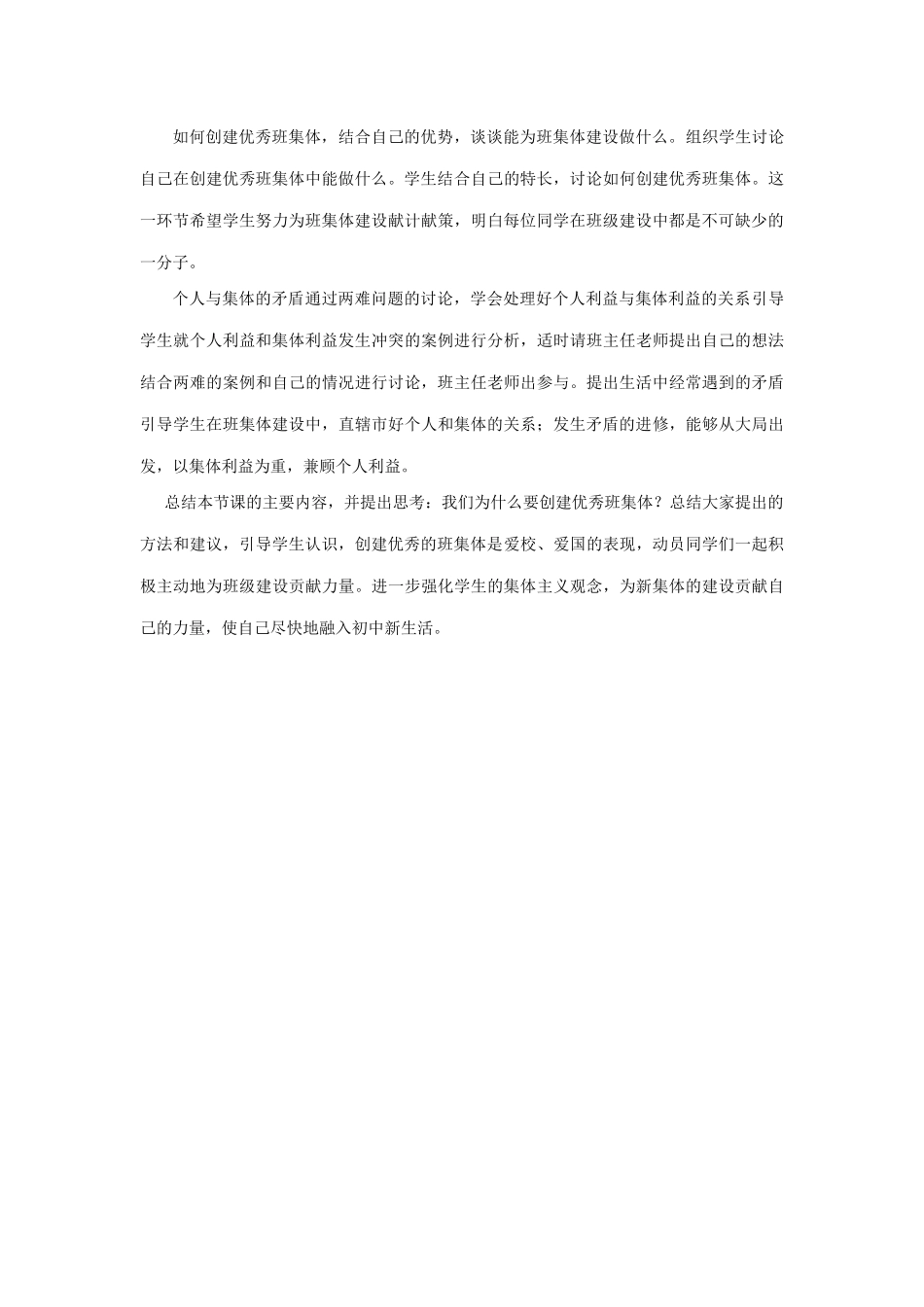 如何创建优秀班集体，结合自己的优势，谈谈能为班集体建设做什么。组织学生讨论自己在创建优秀班集体中能做什么。学生结合自己的特长，讨论如何创建优秀班集体。这一环节希望学生努力为班集体建设献计献策，明白每位同学在班级建设中都是不可缺少的一分子。

个人与集体的矛盾通过两难问题的讨论，学会处理好个人利益与集体利益的关系引导学生就个人利益和集体利益发生冲突的案例进行分析，适时请班主任老师提出自己的想法结合两难的案例和自己的情况进行讨论，班主任老师出参与。提出生活中经常遇到的矛盾引导学生在班集体建设中，直辖市好个人和集体的关系；发生矛盾的进修，能够从大局出发，以集体利益为重，兼顾个人利益。

总结本节课的主要内容，并提出思考：我们为什么要创建优秀班集体？总结大家提出的方法和建议，引导学生认识，创建优秀的班集体是爱校、爱国的表现，动员同学们一起积极主动地为班级建设贡献力量。进一步强化学生的集体主义观念，为新集体的建设贡献自己的力量，使自己尽快地融入初中新生活。